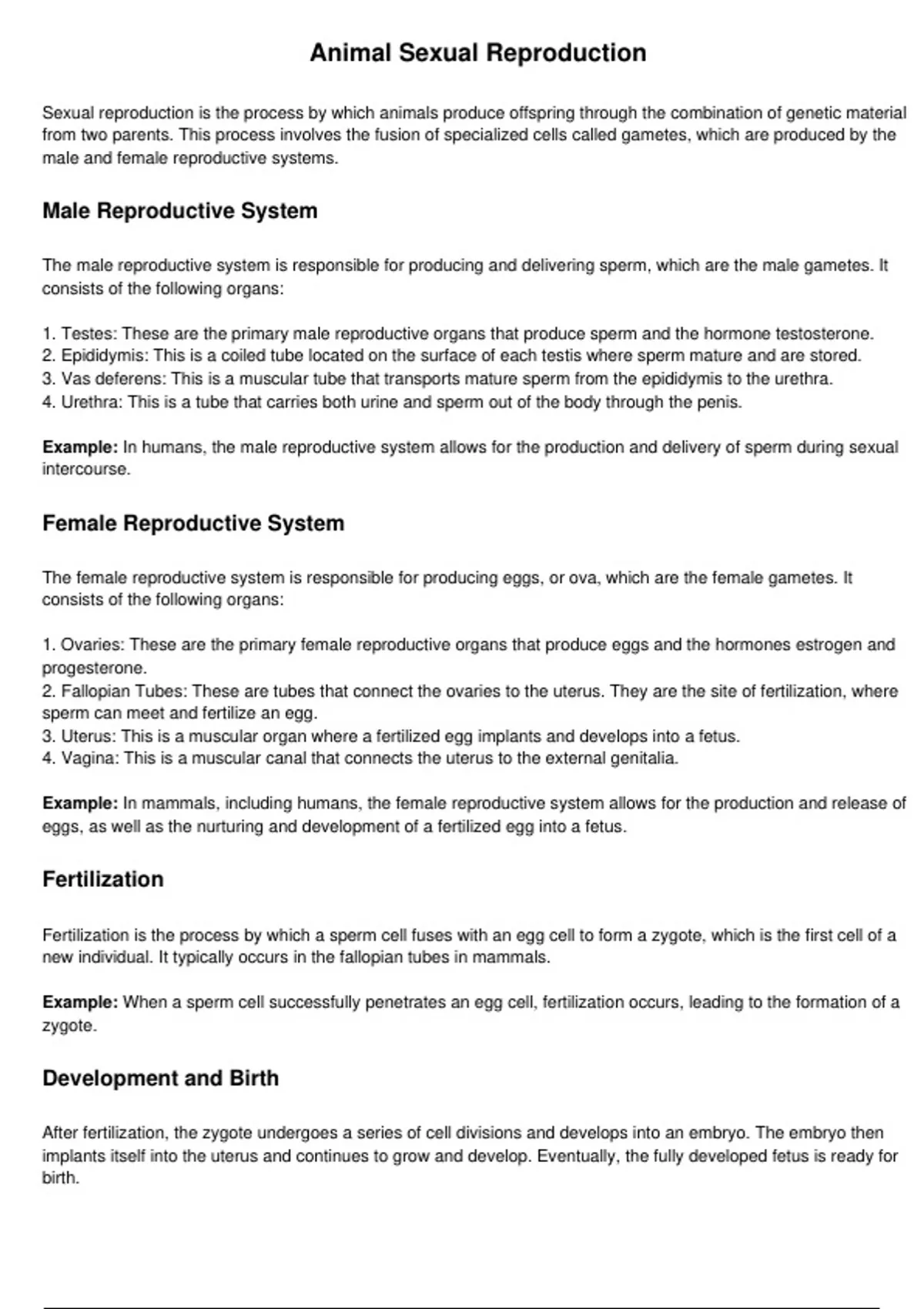 Animal Sexual Reproduction

Sexual reproduction is the process by which animals produce offspring through the combination of genetic material from two parents. This process involves the fusion of specialized cells called gametes, which are produced by the male and female reproductive systems.

Male Reproductive System

The male reproductive system is responsible for producing and delivering sperm, which are the male gametes. It consists of the following organs:

1. Testes: These are the primary male reproductive organs that produce sperm and the hormone testosterone.
2. Epididymis: This is a coiled tube located on the surface of each testis where sperm mature and are stored.
3. Vas deferens: This is a muscular tube that transports mature sperm from the epididymis to the urethra.
4. Urethra: This is a tube that carries both urine and sperm out of the body through the penis.

Example: In humans, the male reproductive system allows for the production and delivery of sperm during sexual intercourse.

Female Reproductive System

The female reproductive system is responsible for producing eggs, or ova, which are the female gametes. It consists of the following organs:

1. Ovaries: These are the primary female reproductive organs that produce eggs and the hormones estrogen and progesterone.
2. Fallopian Tubes: These are tubes that connect the ovaries to the uterus. They are the site of fertilization, where sperm can meet and fertilize an egg.
3. Uterus: This is a muscular organ where a fertilized egg implants and develops into a fetus.
4. Vagina: This is a muscular canal that connects the uterus to the external genitalia.

Example: In mammals, including humans, the female reproductive system allows for the production and release of eggs, as well as the nurturing and development of a fertilized egg into a fetus.

Fertilization

Fertilization is the process by which a sperm cell fuses with an egg cell to form a zygote, which is the first cell of a new individual. It typically occurs in the fallopian tubes in mammals.

Example: When a sperm cell successfully penetrates an egg cell, fertilization occurs, leading to the formation of a zygote.

Development and Birth

After fertilization, the zygote undergoes a series of cell divisions and develops into an embryo. The embryo then implants itself into the uterus and continues to grow and develop. Eventually, the fully developed fetus is ready for birth.